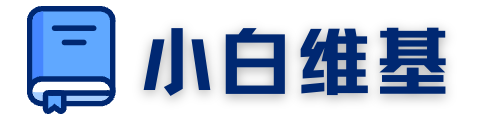 小白维基